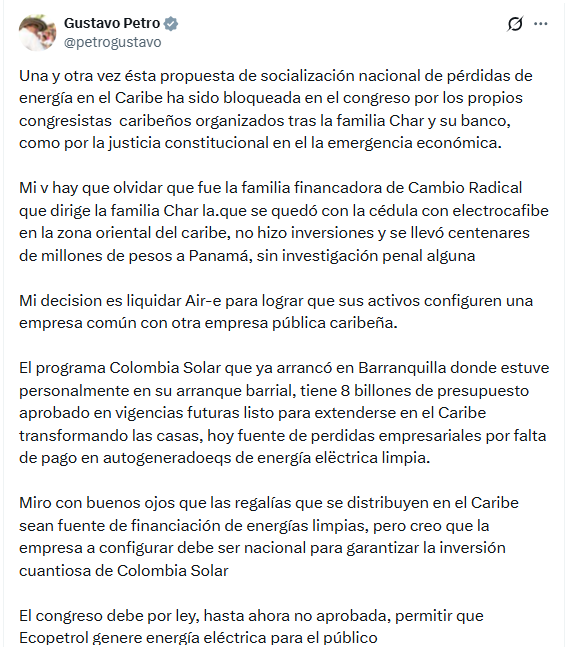 Gustavo Petro
@petrogustavo

Una y otra vez ésta propuesta de socialización nacional de pérdidas de energía en el Caribe ha sido bloqueada en el congreso por los propios congresistas caribeños organizados tras la familia Char y su banco, como por la justicia constitucional en el la emergencia económica.

Mi v hay que olvidar que fue la familia financadora de Cambio Radical que dirige la familia Char la.que se quedó con la cédula con electrocafibe en la zona oriental del caribe, no hizo inversiones y se llevó centenares de millones de pesos a Panamá, sin investigación penal alguna

Mi decision es liquidar Air-e para lograr que sus activos configuren una empresa común con otra empresa pública caribeña.

El programa Colombia Solar que ya arrancó en Barranquilla donde estuve personalmente en su arranque barrial, tiene 8 billones de presupuesto aprobado en vigencias futuras listo para extenderse en el Caribe transformando las casas, hoy fuente de perdidas empresariales por falta de pago en autogeneradoeqs de energía elëctrica limpia.

Miro con buenos ojos que las regalías que se distribuyen en el Caribe sean fuente de financiación de energías limpias, pero creo que la empresa a configurar debe ser nacional para garantizar la inversión cuantiosa de Colombia Solar

El congreso debe por ley, hasta ahora no aprobada, permitir que Ecopetrol genere energía eléctrica para el público